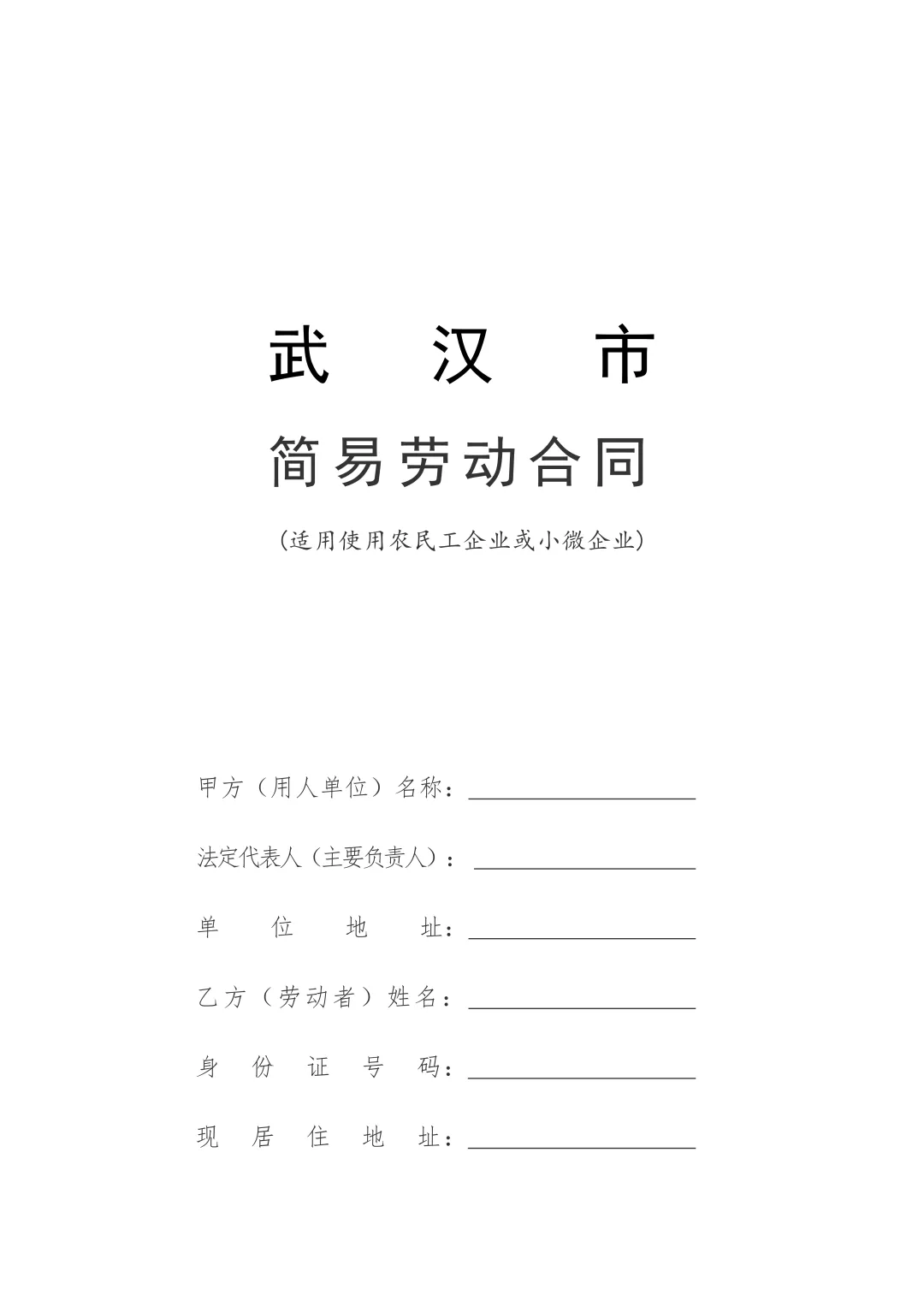 武汉市

简易劳动合同

(适用使用农民工企业或小微企业)

甲方(用人单位)名称:____

法定代表人(主要负责人):____

单位地址:____

乙方(劳动者)姓名:____

身份证号码:____

现居住地址:____